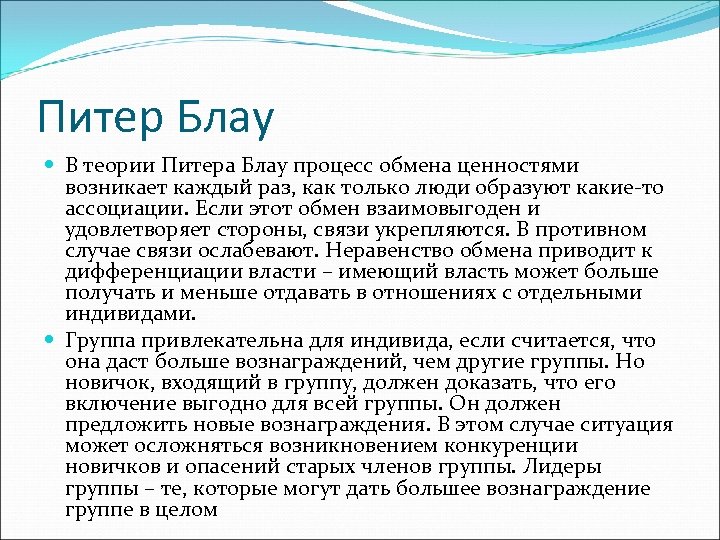 Питер Блау

В теории Питера Блау процесс обмена ценностями возникает каждый раз, как только люди образуют какие-то ассоциации. Если этот обмен взаимовыгоден и удовлетворяет стороны, связи укрепляются. В противном случае связи ослабевают. Неравенство обмена приводит к дифференциации власти – имеющий власть может больше получать и меньше отдавать в отношениях с отдельными индивидами.

Группа привлекательна для индивида, если считается, что она даст больше вознаграждений, чем другие группы. Но новичок, входящий в группу, должен доказать, что его включение выгодно для всей группы. Он должен предложить новые вознаграждения. В этом случае ситуация может осложняться возникновением конкуренции новичков и опасений старых членов группы. Лидеры группы – те, которые могут дать большее вознаграждение группе в целом